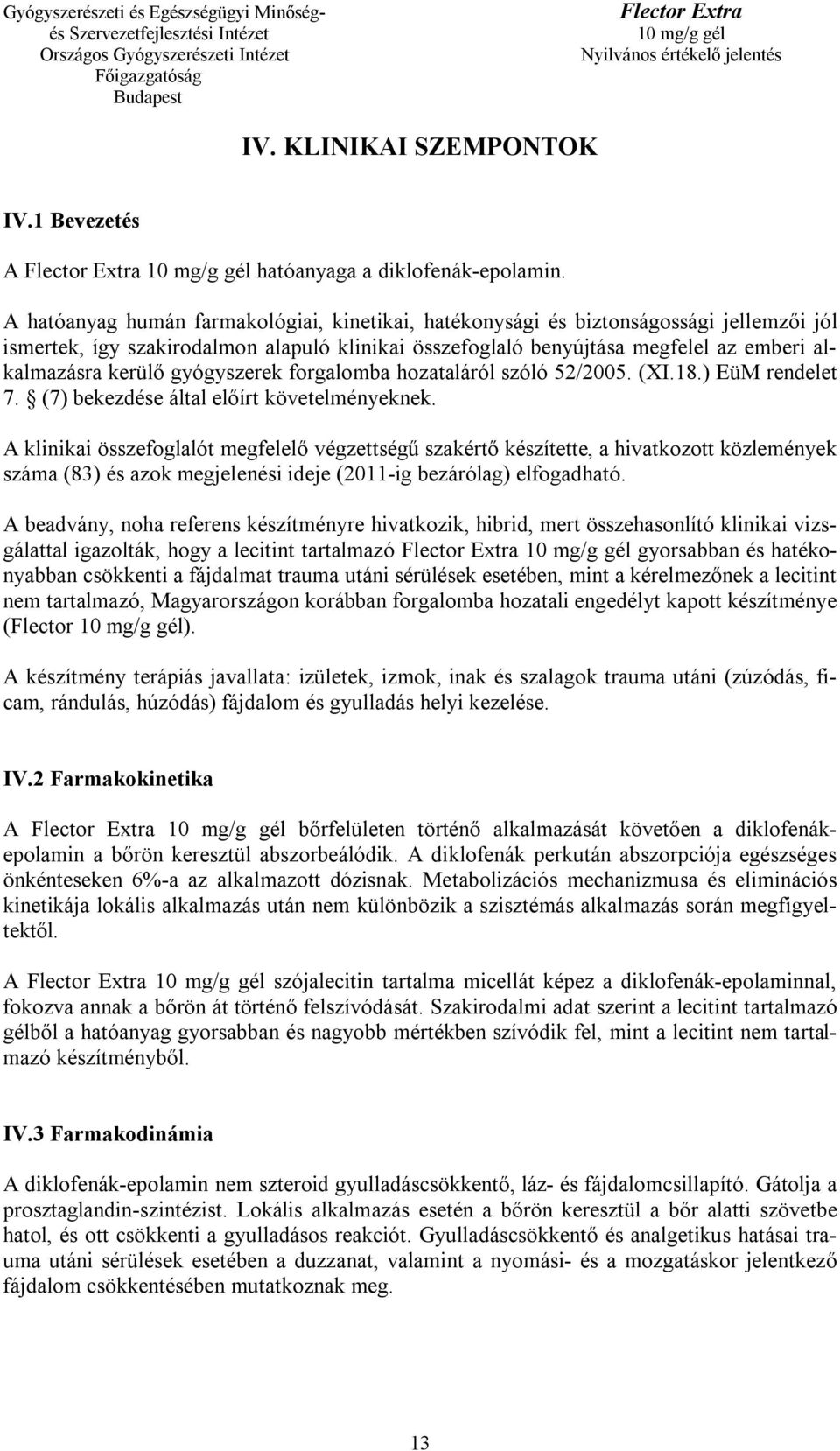 Gyógyszerészeti és Egészségügyi Minőség- és Szervezetfejlesztési Intézet
Országos Gyógyszerészeti Intézet
Főigazgatóság
Budapest

Flector Extra
10 mg/g gél
Nyilvános értékelő jelentés

IV. KLINIKAI SZEMPONTOK

IV.1 Bevezetés

A Flector Extra 10 mg/g gél hatóanyaga a diklofenák-epolamin.

A hatóanyag humán farmakológiai, kinetikai, hatékonysági és biztonságossági jellemzői jól ismertek, így szakirodalmon alapuló klinikai összefoglaló benyújtása megfelel az emberi alkalmazásra kerülő gyógyszerek forgalomba hozataláról szóló 52/2005. (XI.18.) EüM rendelet 7. § (7) bekezdése által előírt követelményeknek.

A klinikai összefoglalót megfelelő végzettségű szakértő készítette, a hivatkozott közlemények száma (83) és azok megjelenési ideje (2011-ig bezárólag) elfogadható.

A beadvány, noha referens készítményre hivatkozik, hibrid, mert összehasonlító klinikai vizsgálattal igazolták, hogy a lecitint tartalmazó Flector Extra 10 mg/g gél gyorsabban és hatékonyabban csökkenti a fájdalmat trauma utáni sérülések esetében, mint a kérelmezőnek a lecitint nem tartalmazó, Magyarországon korábban forgalomba hozatali engedélyt kapott készítménye (Flector 10 mg/g gél).

A készítmény terápiás javallata: izületek, izmok, inak és szalagok trauma utáni (zúzódás, ficam, rándulás, húzódás) fájdalom és gyulladás helyi kezelése.

IV.2 Farmakokinetika

A Flector Extra 10 mg/g gél bőrfelületen történő alkalmazását követően a diklofenák-epolamin a bőrön keresztül abszorbeálódik. A diklofenák perkután abszorpciója egészséges önkénteseken 6%-a az alkalmazott dózisnak. Metabolizációs mechanizmusa és eliminációs kinetikája lokális alkalmazás után nem különbözik a szisztémás alkalmazás során megfigyeltektől.

A Flector Extra 10 mg/g gél szójalecitin tartalma micellát képez a diklofenák-epolaminnal, fokozva annak a bőrön át történő felszívódását. Szakirodalmi adat szerint a lecitint tartalmazó gélből a hatóanyag gyorsabban és nagyobb mértékben szívódik fel, mint a lecitint nem tartalmazó készítményből.

IV.3 Farmakodinámia

A diklofenák-epolamin nem szteroid gyulladáscsökkentő, láz- és fájdalomcsillapító. Gátolja a prosztaglandin-szintézist. Lokális alkalmazás esetén a bőrön keresztül a bőr alatti szövetbe hatol, és ott csökkenti a gyulladásos reakciót. Gyulladáscsökkentő és analgetikus hatásai trauma utáni sérülések esetében a duzzanat, valamint a nyomási- és a mozgatáskor jelentkező fájdalom csökkentésében mutatkoznak meg.

13